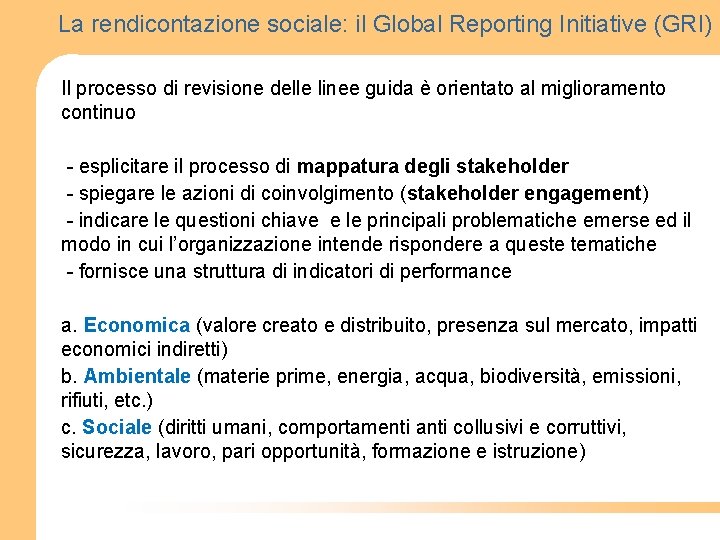 La rendicontazione sociale: il Global Reporting Initiative (GRI)

Il processo di revisione delle linee guida è orientato al miglioramento continuo

- esplicitare il processo di mappatura degli stakeholder
- spiegare le azioni di coinvolgimento (stakeholder engagement)
- indicare le questioni chiave e le principali problematiche emerse ed il modo in cui l'organizzazione intende rispondere a queste tematiche
- fornisce una struttura di indicatori di performance

a. Economica (valore creato e distribuito, presenza sul mercato, impatti economici indiretti)
b. Ambientale (materie prime, energia, acqua, biodiversità, emissioni, rifiuti, etc.)
c. Sociale (diritti umani, comportamenti anti collusivi e corruttivi, sicurezza, lavoro, pari opportunità, formazione e istruzione)